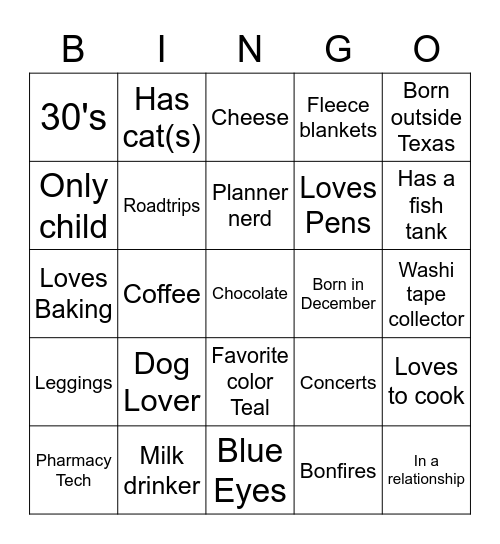 | B | I | N | G | O |
|---|---|---|---|---|
| 30's | Has cat(s) | Cheese | Fleece blankets | Born outside Texas |
| Only child | Roadtrips | Planner nerd | Loves Pens | Has a fish tank |
| Loves Baking | Coffee | Chocolate | Born in December | Washi tape collector |
| Leggings | Dog Lover | Favorite color Teal | Concerts | Loves to cook |
| Pharmacy Tech | Milk drinker | Blue Eyes | Bonfires | In a relationship |